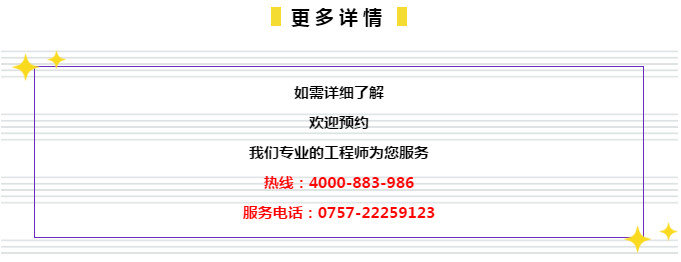 更多详情

如需详细了解

欢迎预约

我们专业的工程师为您服务

热线：4000-883-986

服务电话：0757-22259123